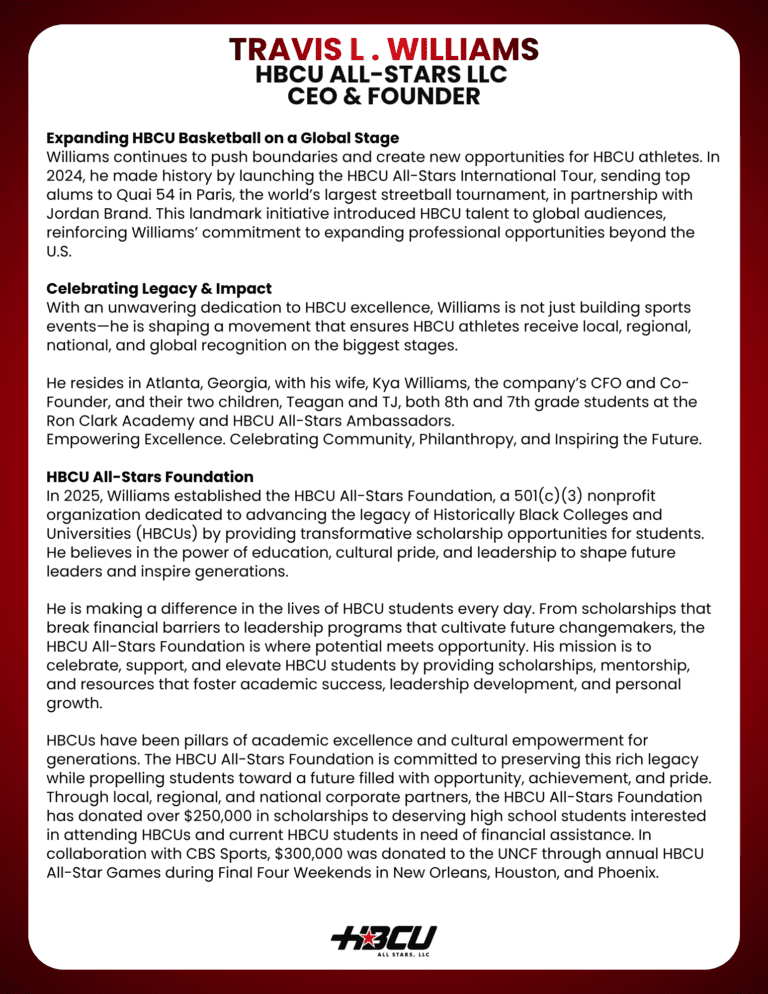 TRAVIS L . WILLIAMS
HBCU ALL-STARS LLC
CEO & FOUNDER

Expanding HBCU Basketball on a Global Stage
Williams continues to push boundaries and create new opportunities for HBCU athletes. In 2024, he made history by launching the HBCU All-Stars International Tour, sending top alums to Quai 54 in Paris, the world's largest streetball tournament, in partnership with Jordan Brand. This landmark initiative introduced HBCU talent to global audiences, reinforcing Williams' commitment to expanding professional opportunities beyond the U.S.

Celebrating Legacy & Impact
With an unwavering dedication to HBCU excellence, Williams is not just building sports events—he is shaping a movement that ensures HBCU athletes receive local, regional, national, and global recognition on the biggest stages.

He resides in Atlanta, Georgia, with his wife, Kya Williams, the company's CFO and Co-Founder, and their two children, Teagan and TJ, both 8th and 7th grade students at the Ron Clark Academy and HBCU All-Stars Ambassadors.
Empowering Excellence. Celebrating Community, Philanthropy, and Inspiring the Future.

HBCU All-Stars Foundation
In 2025, Williams established the HBCU All-Stars Foundation, a 501(c)(3) nonprofit organization dedicated to advancing the legacy of Historically Black Colleges and Universities (HBCUs) by providing transformative scholarship opportunities for students. He believes in the power of education, cultural pride, and leadership to shape future leaders and inspire generations.

He is making a difference in the lives of HBCU students every day. From scholarships that break financial barriers to leadership programs that cultivate future changemakers, the HBCU All-Stars Foundation is where potential meets opportunity. His mission is to celebrate, support, and elevate HBCU students by providing scholarships, mentorship, and resources that foster academic success, leadership development, and personal growth.

HBCUs have been pillars of academic excellence and cultural empowerment for generations. The HBCU All-Stars Foundation is committed to preserving this rich legacy while propelling students toward a future filled with opportunity, achievement, and pride. Through local, regional, and national corporate partners, the HBCU All-Stars Foundation has donated over $250,000 in scholarships to deserving high school students interested in attending HBCUs and current HBCU students in need of financial assistance. In collaboration with CBS Sports, $300,000 was donated to the UNCF through annual HBCU All-Star Games during Final Four Weekends in New Orleans, Houston, and Phoenix.

HBCU
ALL STARS, LLC